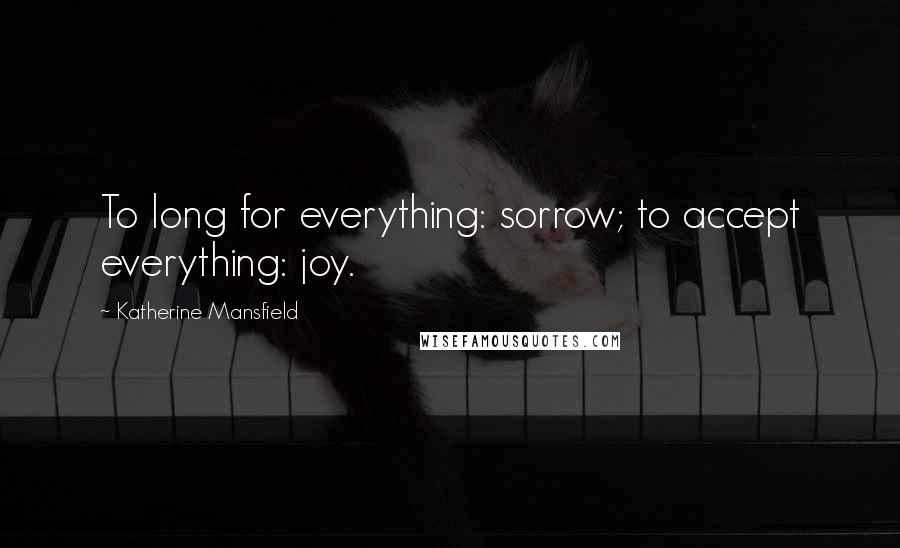 To long for everything: sorrow; to accept everything: joy.

~ Katherine Mansfield

WISEFAMOUSQUOTES.COM